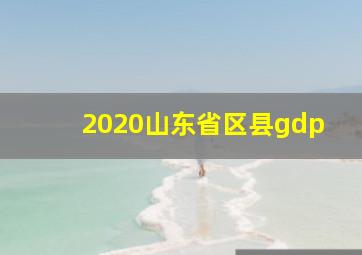 2020山东省区县gdp